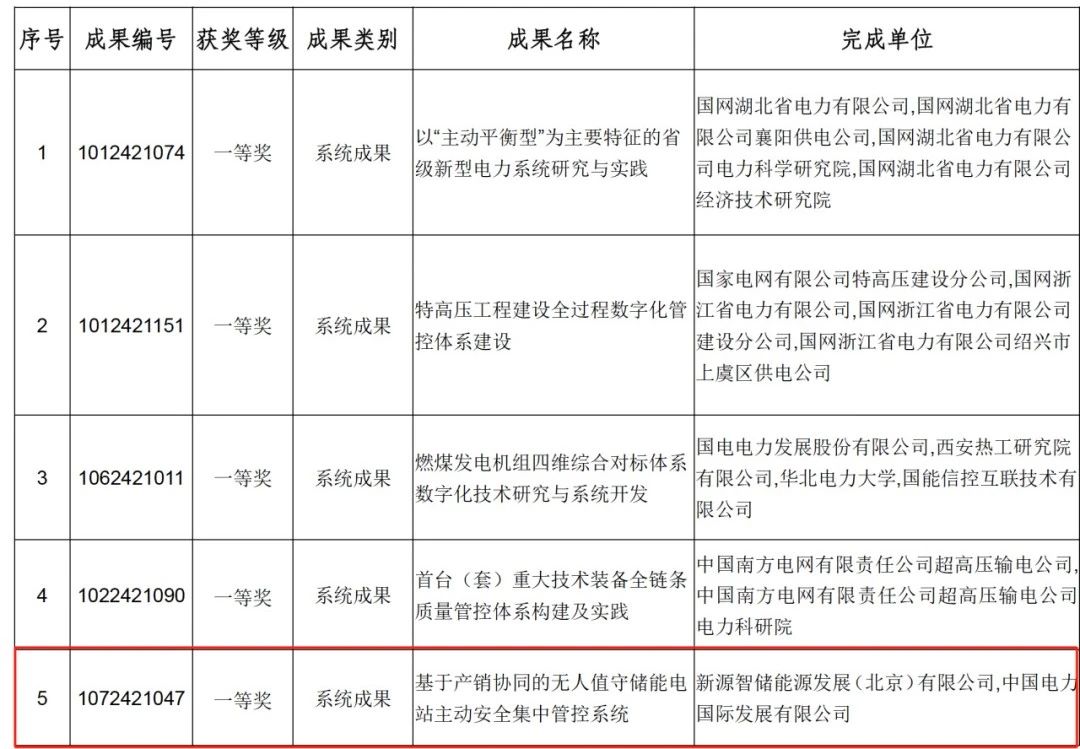 | 序号 | 成果编号 | 获奖等级 | 成果类别 | 成果名称 | 完成单位 |
|---|---|---|---|---|---|
| 1 | 1012421074 | 一等奖 | 系统成果 | 以“主动平衡型”为主要特征的省级新型电力系统研究与实践 | 国网湖北省电力有限公司,国网湖北省电力有限公司襄阳供电公司,国网湖北省电力有限公司电力科学研究院,国网湖北省电力有限公司经济技术研究院 |
| 2 | 1012421151 | 一等奖 | 系统成果 | 特高压工程建设全过程数字化管控体系建设 | 国家电网有限公司特高压建设分公司,国网浙江省电力有限公司,国网浙江省电力有限公司建设分公司,国网浙江省电力有限公司绍兴市上虞区供电公司 |
| 3 | 1062421011 | 一等奖 | 系统成果 | 燃煤发电机组四维综合对标体系数字化技术研究与系统开发 | 国电电力发展股份有限公司,西安热工研究院有限公司,华北电力大学,国能信控互联技术有限公司 |
| 4 | 1022421090 | 一等奖 | 系统成果 | 首台（套）重大技术装备全链条质量管控体系构建及实践 | 中国南方电网有限责任公司超高压输电公司,中国南方电网有限责任公司超高压输电公司电力科研院 |
| 5 | 1072421047 | 一等奖 | 系统成果 | 基于产销协同的无人值守储能电站主动安全集中管控系统 | 新源智储能源发展（北京）有限公司,中国电力国际发展有限公司 |